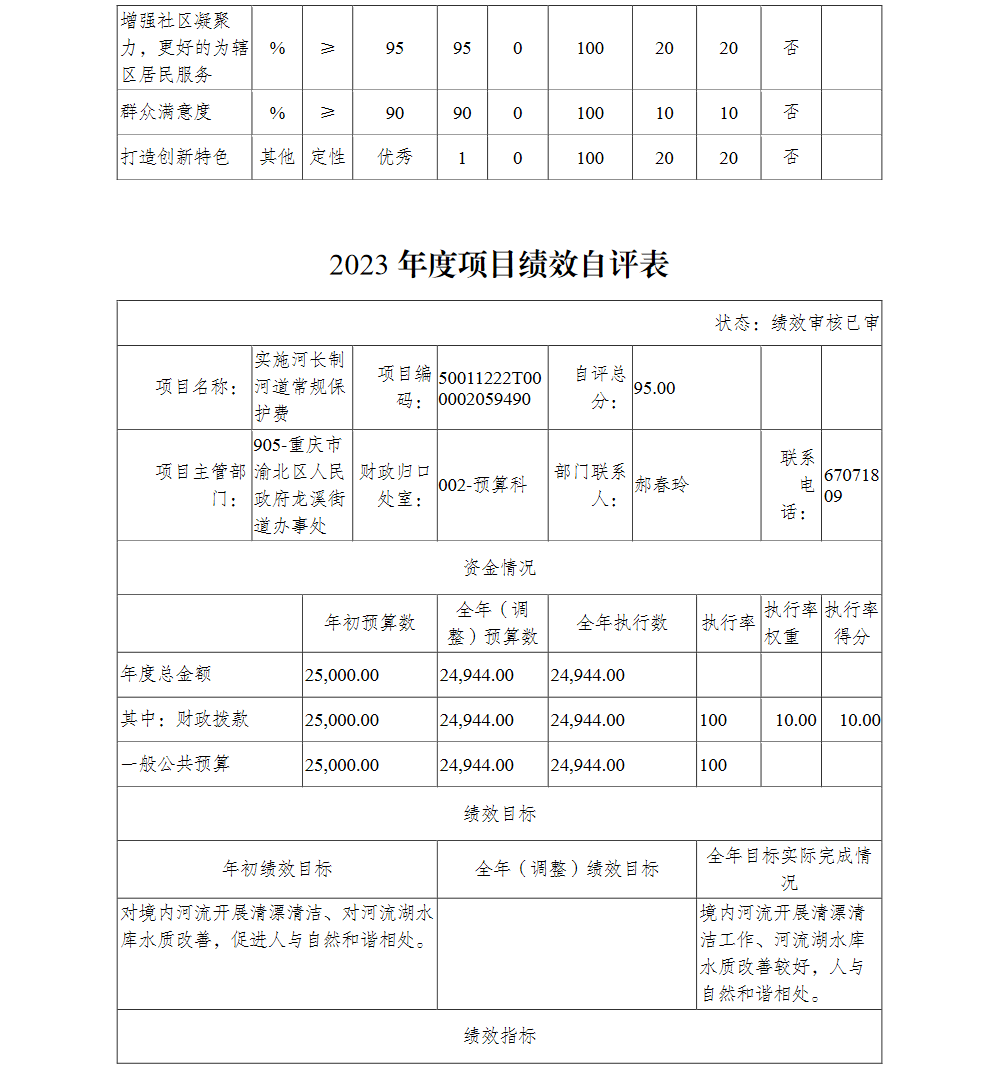 | 增强社区凝聚力，更好的为辖区居民服务 | % | ≥ | 95 | 95 | 0 | 100 | 20 | 20 | 否 | |
|---|---|---|---|---|---|---|---|---|---|---|
| 群众满意度 | % | ≥ | 90 | 90 | 0 | 100 | 10 | 10 | 否 | |
| 打造创新特色 | 其他 | 定性 | 优秀 | 1 | 0 | 100 | 20 | 20 | 否 | |

2023 年度项目绩效自评表

状态：绩效审核已审

| 项目名称： | 实施河长制河道常规保护费 | 项目编码： | 50011222T000002059490 | 自评总分： | 95.00 | | |
|---|---|---|---|---|---|---|---|
| 项目主管部门： | 905-重庆市渝北区人民政府龙溪街道办事处 | 财政归口处室： | 002-预算科 | 部门联系人： | 郝春玲 | 联系电话： | 67071809 |

资金情况

| | 年初预算数 | 全年（调整）预算数 | 全年执行数 | 执行率 | 执行率权重 | 执行率得分 |
|---|---|---|---|---|---|---|
| 年度总金额 | 25,000.00 | 24,944.00 | 24,944.00 | | | |
| 其中：财政拨款 | 25,000.00 | 24,944.00 | 24,944.00 | 100 | 10.00 | 10.00 |
| 一般公共预算 | 25,000.00 | 24,944.00 | 24,944.00 | 100 | | |

绩效目标

| 年初绩效目标 | 全年（调整）绩效目标 | 全年目标实际完成情况 |
|---|---|---|
| 对境内河流开展清漂清洁、对河流湖水库水质改善，促进人与自然和谐相处。 | | 境内河流开展清漂清洁工作、河流湖水库水质改善较好，人与自然和谐相处。 |

绩效指标